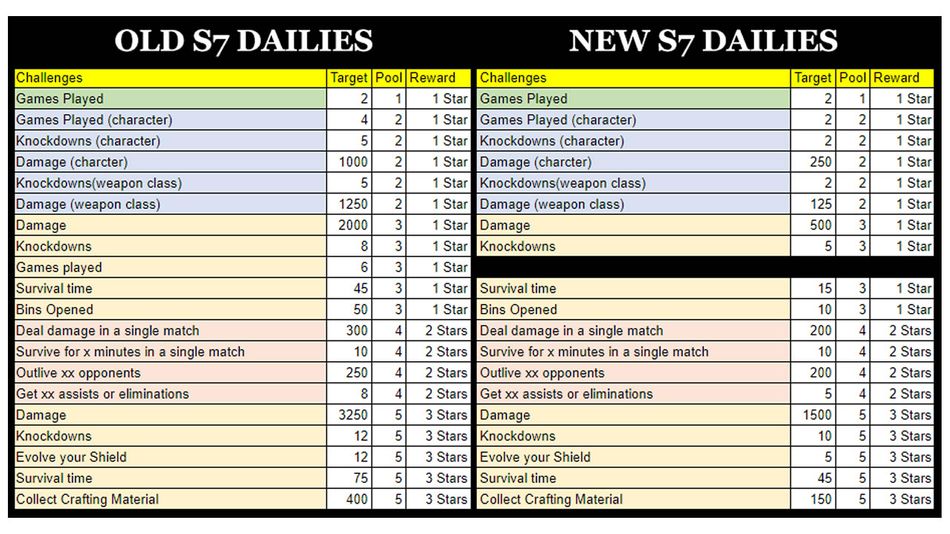 OLD S7 DAILIES

| Challenges | Target | Pool | Reward |
|---|---|---|---|
| Games Played | 2 | 1 | 1 Star |
| Games Played (character) | 4 | 2 | 1 Star |
| Knockdowns (character) | 5 | 2 | 1 Star |
| Damage (charcter) | 1000 | 2 | 1 Star |
| Knockdowns(weapon class) | 5 | 2 | 1 Star |
| Damage (weapon class) | 1250 | 2 | 1 Star |
| Damage | 2000 | 3 | 1 Star |
| Knockdowns | 8 | 3 | 1 Star |
| Games played | 6 | 3 | 1 Star |
| Survival time | 45 | 3 | 1 Star |
| Bins Opened | 50 | 3 | 1 Star |
| Deal damage in a single match | 300 | 4 | 2 Stars |
| Survive for x minutes in a single match | 10 | 4 | 2 Stars |
| Outlive xx opponents | 250 | 4 | 2 Stars |
| Get xx assists or eliminations | 8 | 4 | 2 Stars |
| Damage | 3250 | 5 | 3 Stars |
| Knockdowns | 12 | 5 | 3 Stars |
| Evolve your Shield | 12 | 5 | 3 Stars |
| Survival time | 75 | 5 | 3 Stars |
| Collect Crafting Material | 400 | 5 | 3 Stars |

NEW S7 DAILIES

| Challenges | Target | Pool | Reward |
|---|---|---|---|
| Games Played | 2 | 1 | 1 Star |
| Games Played (character) | 2 | 2 | 1 Star |
| Knockdowns (character) | 2 | 2 | 1 Star |
| Damage (charcter) | 250 | 2 | 1 Star |
| Knockdowns(weapon class) | 2 | 2 | 1 Star |
| Damage (weapon class) | 125 | 2 | 1 Star |
| Damage | 500 | 3 | 1 Star |
| Knockdowns | 5 | 3 | 1 Star |
| | | | |
| Survival time | 15 | 3 | 1 Star |
| Bins Opened | 10 | 3 | 1 Star |
| Deal damage in a single match | 200 | 4 | 2 Stars |
| Survive for x minutes in a single match | 10 | 4 | 2 Stars |
| Outlive xx opponents | 200 | 4 | 2 Stars |
| Get xx assists or eliminations | 5 | 4 | 2 Stars |
| Damage | 1500 | 5 | 3 Stars |
| Knockdowns | 10 | 5 | 3 Stars |
| Evolve your Shield | 5 | 5 | 3 Stars |
| Survival time | 45 | 5 | 3 Stars |
| Collect Crafting Material | 150 | 5 | 3 Stars |